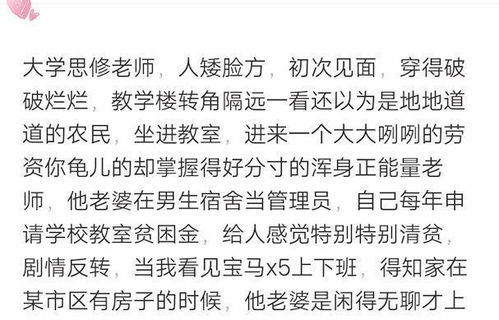 大学思修老师，人矮脸方，初次见面，穿得破破烂烂，教学楼转角隔远一看还以为是地地道道的农民，坐进教室，进来一个大大咧咧的劳资你龟儿的却掌握得好分寸的浑身正能量老师，他老婆在男生宿舍当管理员，自己每年申请学校教室贫困金，给人感觉特别特别清贫，剧情反转，当我看见宝马x5上下班，得知家在某市区有房子的时候，他老婆是闲得无聊才上